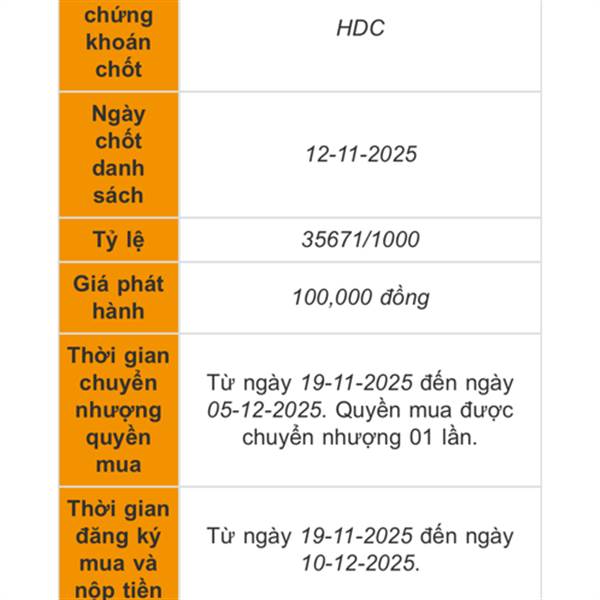 | chứng khoán chốt | HDC |
|---|---|
| Ngày chốt danh sách | 12-11-2025 |
| Tỷ lệ | 35671/1000 |
| Giá phát hành | 100,000 đồng |
| Thời gian chuyển nhượng quyền mua | Từ ngày 19-11-2025 đến ngày 05-12-2025. Quyền mua được chuyển nhượng 01 lần. |
| Thời gian đăng ký mua và nộp tiền | Từ ngày 19-11-2025 đến ngày 10-12-2025. |